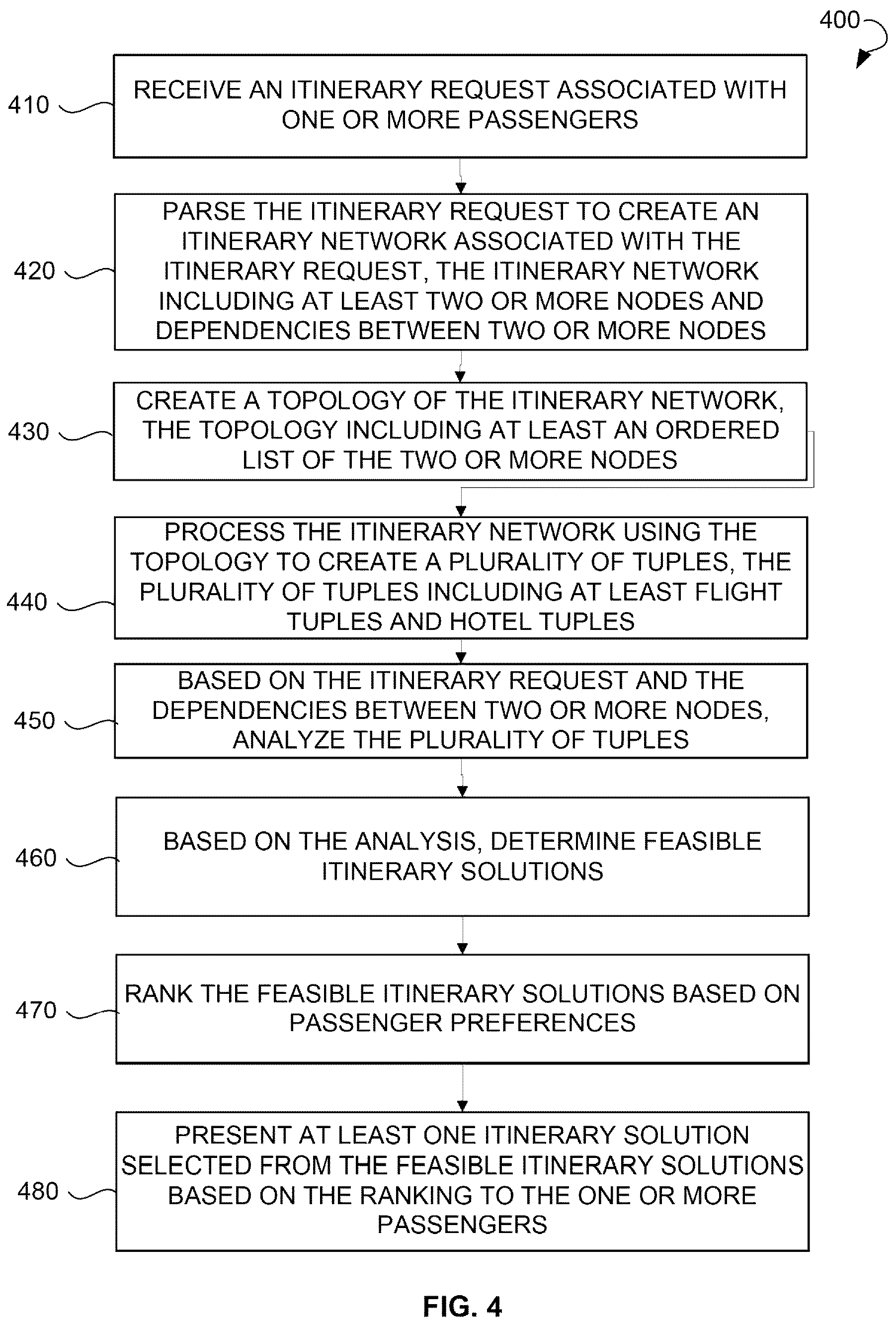 400

410 RECEIVE AN ITINERARY REQUEST ASSOCIATED WITH ONE OR MORE PASSENGERS

420 PARSE THE ITINERARY REQUEST TO CREATE AN ITINERARY NETWORK ASSOCIATED WITH THE ITINERARY REQUEST, THE ITINERARY NETWORK INCLUDING AT LEAST TWO OR MORE NODES AND DEPENDENCIES BETWEEN TWO OR MORE NODES

430 CREATE A TOPOLOGY OF THE ITINERARY NETWORK, THE TOPOLOGY INCLUDING AT LEAST AN ORDERED LIST OF THE TWO OR MORE NODES

440 PROCESS THE ITINERARY NETWORK USING THE TOPOLOGY TO CREATE A PLURALITY OF TUPLES, THE PLURALITY OF TUPLES INCLUDING AT LEAST FLIGHT TUPLES AND HOTEL TUPLES

450 BASED ON THE ITINERARY REQUEST AND THE DEPENDENCIES BETWEEN TWO OR MORE NODES, ANALYZE THE PLURALITY OF TUPLES

460 BASED ON THE ANALYSIS, DETERMINE FEASIBLE ITINERARY SOLUTIONS

470 RANK THE FEASIBLE ITINERARY SOLUTIONS BASED ON PASSENGER PREFERENCES

480 PRESENT AT LEAST ONE ITINERARY SOLUTION SELECTED FROM THE FEASIBLE ITINERARY SOLUTIONS BASED ON THE RANKING TO THE ONE OR MORE PASSENGERS

FIG. 4